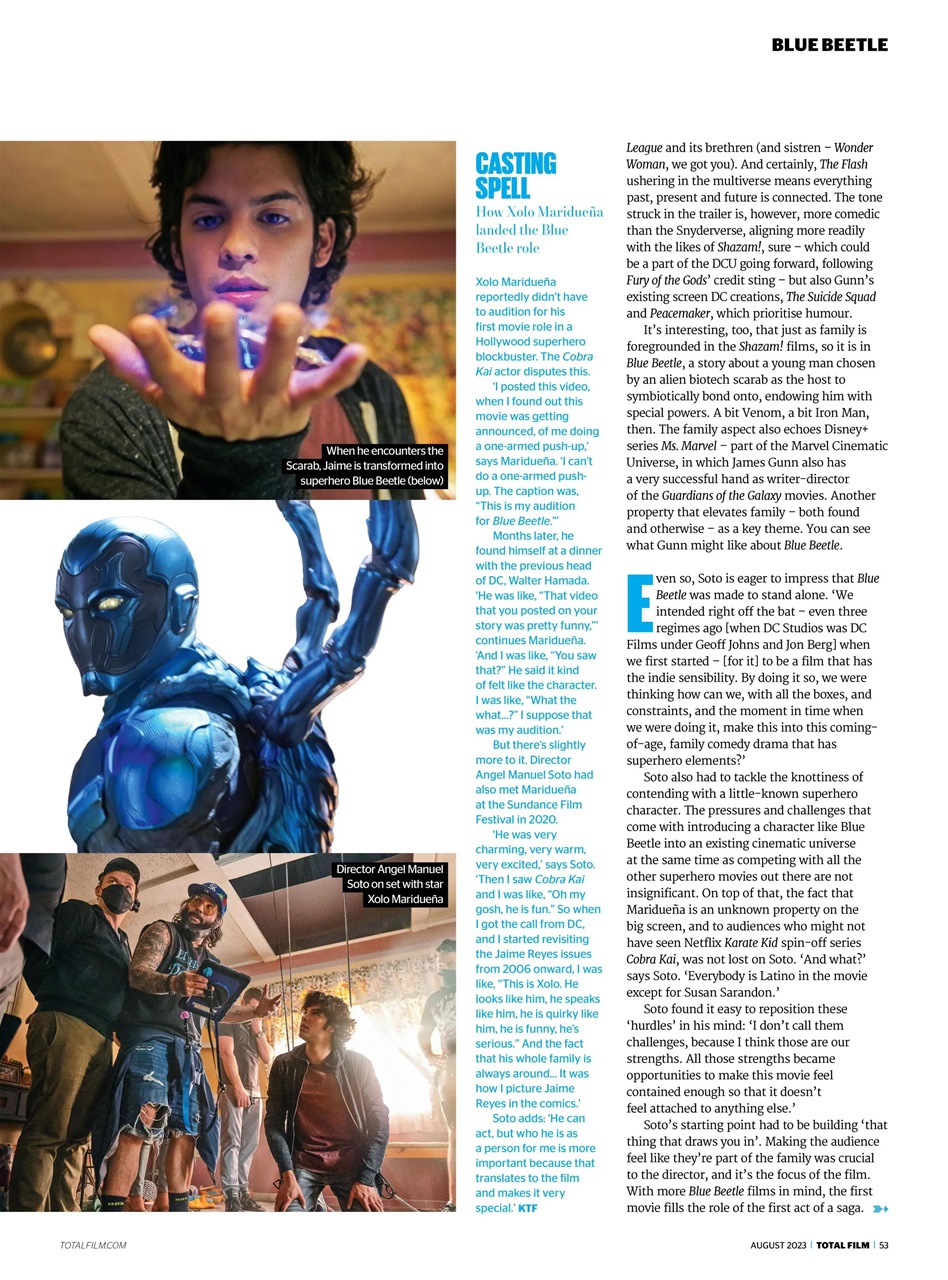 BLUE BEETLE

When he encounters the Scarab, Jaime is transformed into superhero Blue Beetle (below)

Director Angel Manuel Soto on set with star Xolo Maridueña

CASTING SPELL

How Xolo Maridueña landed the Blue Beetle role

Xolo Maridueña reportedly didn't have to audition for his first movie role in a Hollywood superhero blockbuster. The Cobra Kai actor disputes this.

'I posted this video, when I found out this movie was getting announced, of me doing a one-armed push-up,' says Maridueña. 'I can't do a one-armed push-up. The caption was, "This is my audition for Blue Beetle."'

Months later, he found himself at a dinner with the previous head of DC, Walter Hamada. 'He was like, "That video that you posted on your story was pretty funny,"' continues Maridueña. 'And I was like, "You saw that?" He said it kind of felt like the character. I was like, "What the what…?" I suppose that was my audition.'

But there's slightly more to it. Director Angel Manuel Soto had also met Maridueña at the Sundance Film Festival in 2020.

'He was very charming, very warm, very excited,' says Soto. 'Then I saw Cobra Kai and I was like, "Oh my gosh, he is fun." So when I got the call from DC, and I started revisiting the Jaime Reyes issues from 2006 onward, I was like, "This is Xolo. He looks like him, he speaks like him, he is quirky like him, he is funny, he's serious." And the fact that his whole family is always around… It was how I picture Jaime Reyes in the comics.'

Soto adds: 'He can act, but who he is as a person for me is more important because that translates to the film and makes it very special.' KTF

League and its brethren (and sistren – Wonder Woman, we got you). And certainly, The Flash ushering in the multiverse means everything past, present and future is connected. The tone struck in the trailer is, however, more comedic than the Snyderverse, aligning more readily with the likes of Shazam!, sure – which could be a part of the DCU going forward, following Fury of the Gods' credit sting – but also Gunn's existing screen DC creations, The Suicide Squad and Peacemaker, which prioritise humour.

It's interesting, too, that just as family is foregrounded in the Shazam! films, so it is in Blue Beetle, a story about a young man chosen by an alien biotech scarab as the host to symbiotically bond onto, endowing him with special powers. A bit Venom, a bit Iron Man, then. The family aspect also echoes Disney+ series Ms. Marvel – part of the Marvel Cinematic Universe, in which James Gunn also has a very successful hand as writer-director of the Guardians of the Galaxy movies. Another property that elevates family – both found and otherwise – as a key theme. You can see what Gunn might like about Blue Beetle.

Even so, Soto is eager to impress that Blue Beetle was made to stand alone. 'We intended right off the bat – even three regimes ago [when DC Studios was DC Films under Geoff Johns and Jon Berg] when we first started – [for it] to be a film that has the indie sensibility. By doing it so, we were thinking how can we, with all the boxes, and constraints, and the moment in time when we were doing it, make this into this coming-of-age, family comedy drama that has superhero elements?'

Soto also had to tackle the knottiness of contending with a little-known superhero character. The pressures and challenges that come with introducing a character like Blue Beetle into an existing cinematic universe at the same time as competing with all the other superhero movies out there are not insignificant. On top of that, the fact that Maridueña is an unknown property on the big screen, and to audiences who might not have seen Netflix Karate Kid spin-off series Cobra Kai, was not lost on Soto. 'And what?' says Soto. 'Everybody is Latino in the movie except for Susan Sarandon.'

Soto found it easy to reposition these 'hurdles' in his mind: 'I don't call them challenges, because I think those are our strengths. All those strengths became opportunities to make this movie feel contained enough so that it doesn't feel attached to anything else.'

Soto's starting point had to be building 'that thing that draws you in'. Making the audience feel like they're part of the family was crucial to the director, and it's the focus of the film. With more Blue Beetle films in mind, the first movie fills the role of the first act of a saga.

TOTALFILM.COM

AUGUST 2023 | TOTAL FILM | 53